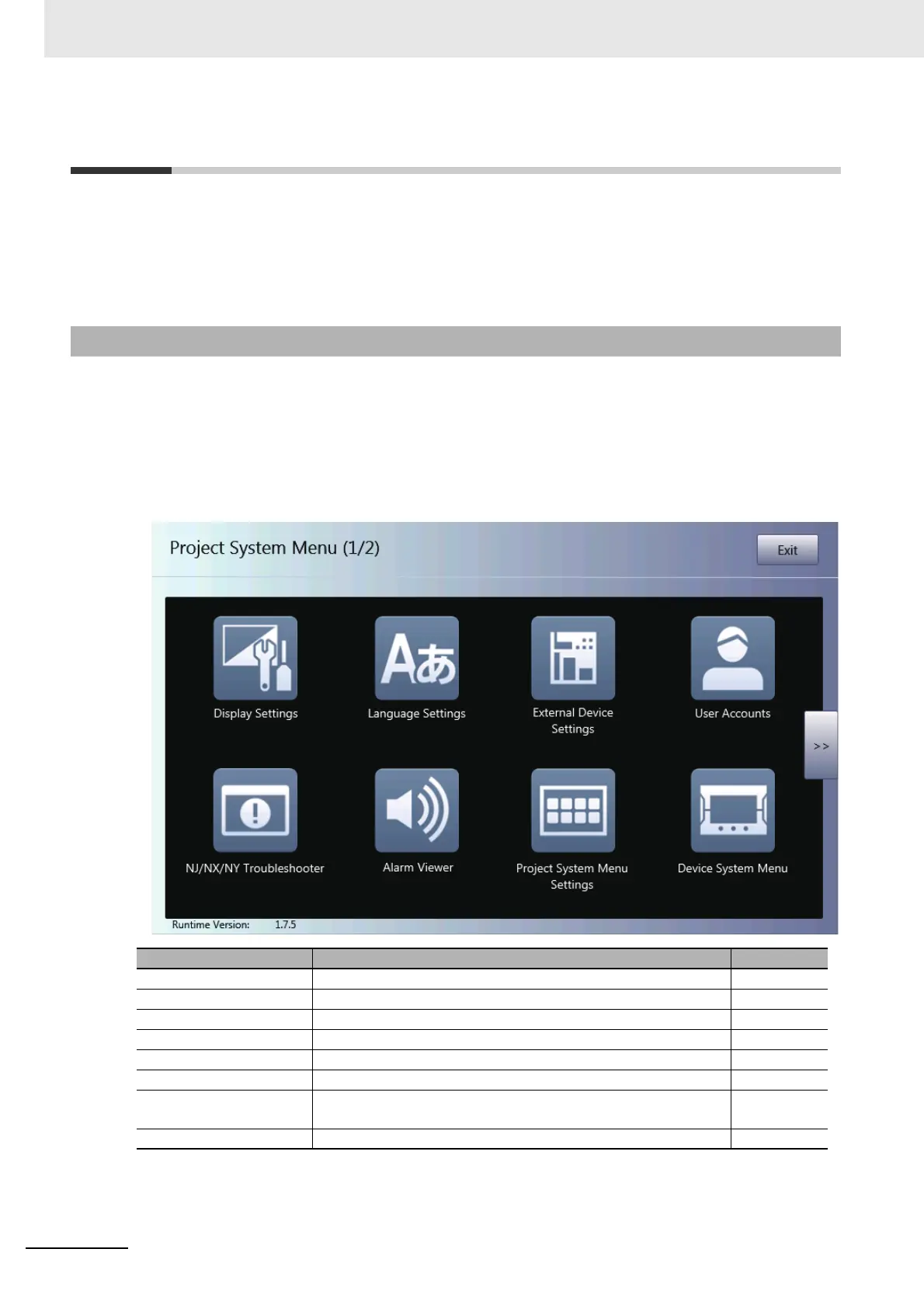 Project System Menu (1/2)

Exit

Display Settings

Language Settings

External Device Settings

User Accounts

>>

NJ/NX/NY Troubleshooter

Alarm Viewer

Project System Menu Settings

Device System Menu

Runtime Version: 1.7.5